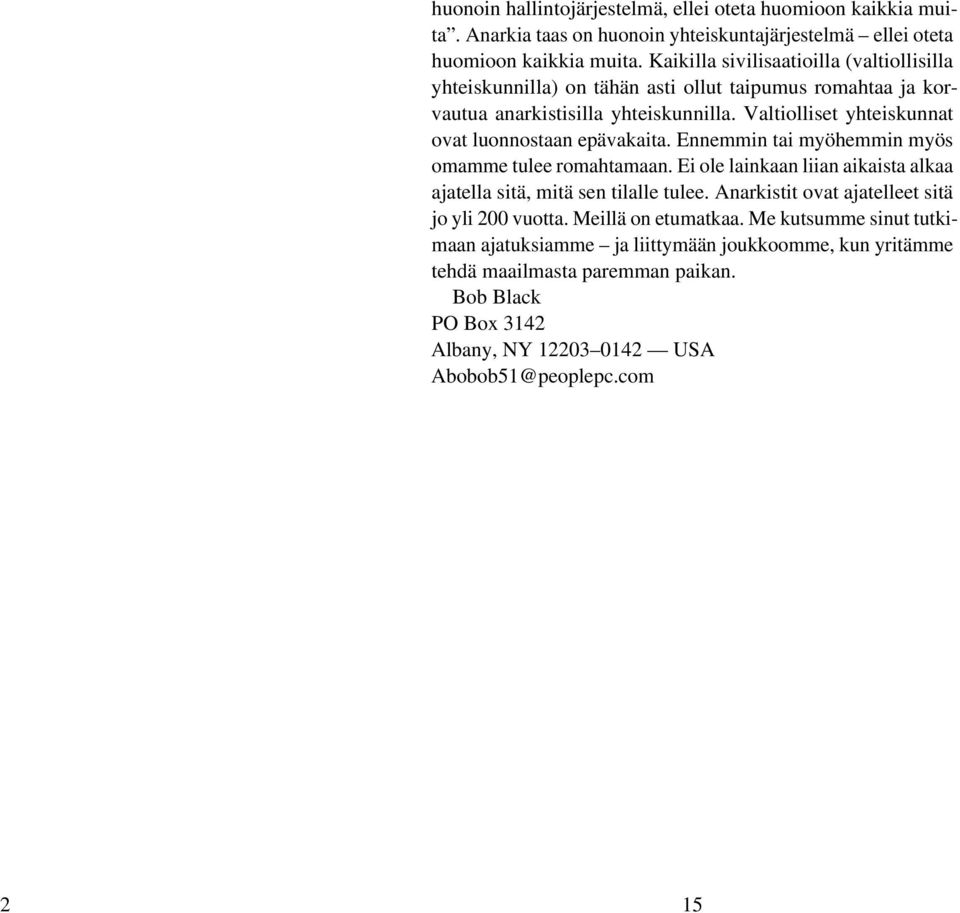 huonoin hallintojärjestelmä, ellei oteta huomioon kaikkia muita”. Anarkia taas on huonoin yhteiskuntajärjestelmä – ellei oteta huomioon kaikkia muita. Kaikilla sivilisaatioilla (valtiollisilla yhteiskunnilla) on tähän asti ollut taipumus romahtaa ja korvautua anarkistisilla yhteiskunnilla. Valtiolliset yhteiskunnat ovat luonnostaan epävakaita. Ennemmin tai myöhemmin myös omamme tulee romahtamaan. Ei ole lainkaan liian aikaista alkaa ajatella sitä, mitä sen tilalle tulee. Anarkistit ovat ajatelleet sitä jo yli 200 vuotta. Meillä on etumatkaa. Me kutsumme sinut tutkimaan ajatuksiamme – ja liittymään joukkoomme, kun yritämme tehdä maailmasta paremman paikan.

Bob Black
PO Box 3142
Albany, NY 12203–0142 — USA
Abobob51@peoplepc.com

2

15